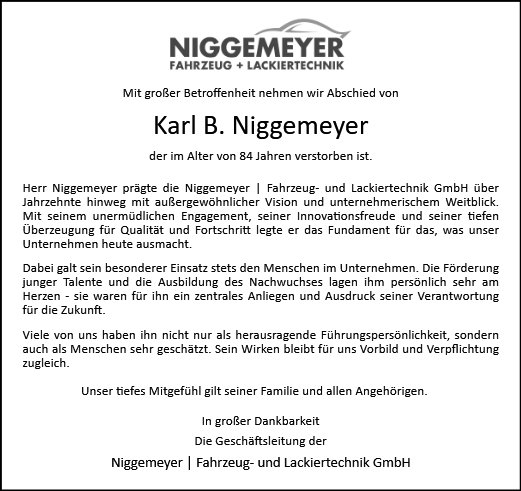 NIGGEMEYER
FAHRZEUG + LACKIERTECHNIK

Mit großer Betroffenheit nehmen wir Abschied von

Karl B. Niggemeyer

der im Alter von 84 Jahren verstorben ist.

Herr Niggemeyer prägte die Niggemeyer | Fahrzeug- und Lackiertechnik GmbH über Jahrzehnte hinweg mit außergewöhnlicher Vision und unternehmerischem Weitblick. Mit seinem unermüdlichen Engagement, seiner Innovationsfreude und seiner tiefen Überzeugung für Qualität und Fortschritt legte er das Fundament für das, was unser Unternehmen heute ausmacht.

Dabei galt sein besonderer Einsatz stets den Menschen im Unternehmen. Die Förderung junger Talente und die Ausbildung des Nachwuchses lagen ihm persönlich sehr am Herzen - sie waren für ihn ein zentrales Anliegen und Ausdruck seiner Verantwortung für die Zukunft.

Viele von uns haben ihn nicht nur als herausragende Führungspersönlichkeit, sondern auch als Menschen sehr geschätzt. Sein Wirken bleibt für uns Vorbild und Verpflichtung zugleich.

Unser tiefes Mitgefühl gilt seiner Familie und allen Angehörigen.

In großer Dankbarkeit
Die Geschäftsleitung der

Niggemeyer | Fahrzeug- und Lackiertechnik GmbH